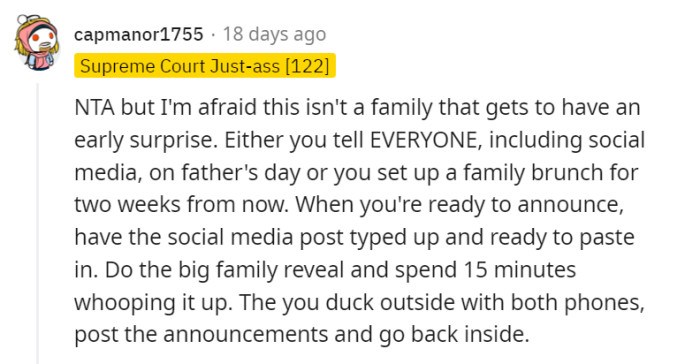 capmanor1755 · 18 days ago

Supreme Court Just-ass [122]

NTA but I'm afraid this isn't a family that gets to have an early surprise. Either you tell EVERYONE, including social media, on father's day or you set up a family brunch for two weeks from now. When you're ready to announce, have the social media post typed up and ready to paste in. Do the big family reveal and spend 15 minutes whooping it up. The you duck outside with both phones, post the announcements and go back inside.